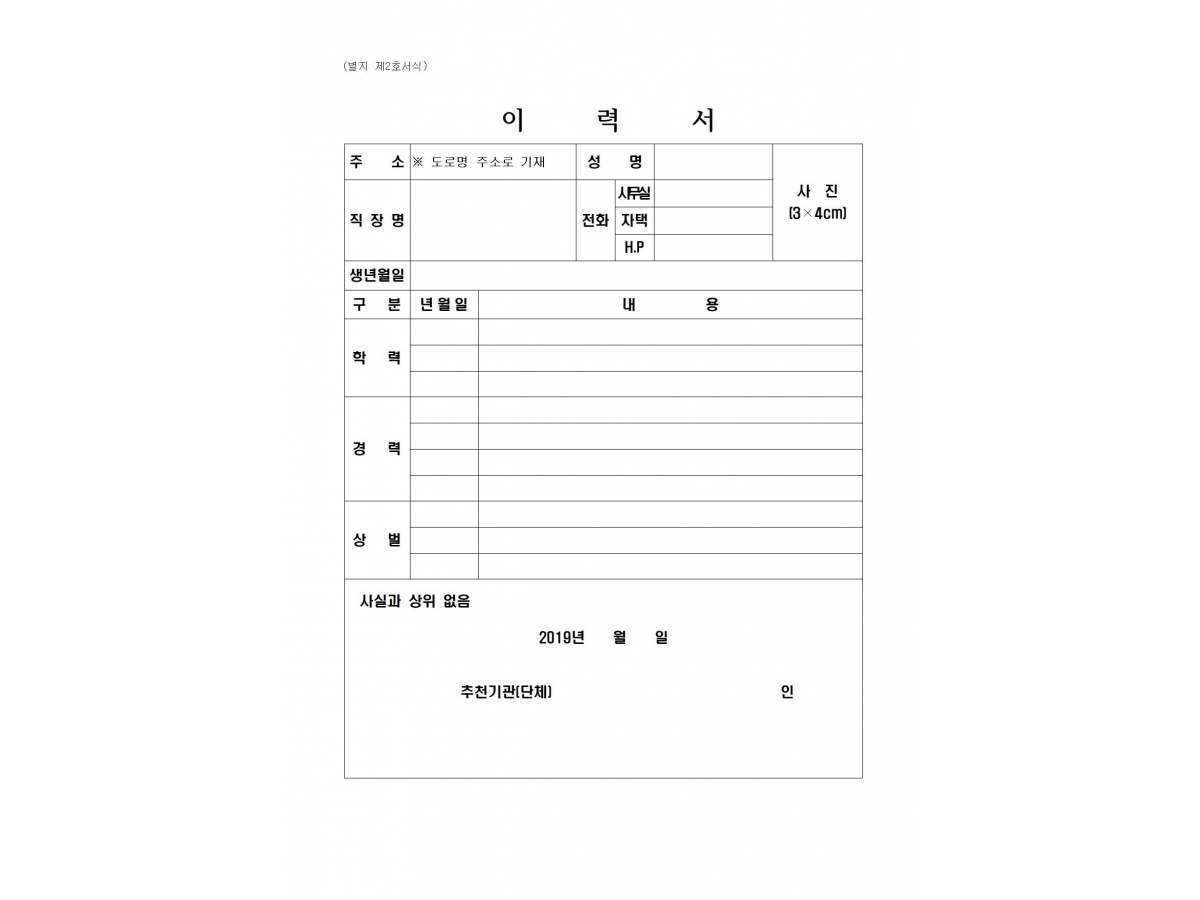 (별지 제2호서식)

이 력 서

| 주 소 | ※ 도로명 주소로 기재 | 성 명 | | | 사 진 (3×4cm) |
|---|---|---|---|---|---|
| 직 장 명 | | 전화 | 사무실 | | |
| | | | 자택 | | |
| | | | H.P | | |
| 생년월일 | | | | | |

| 구 분 | 년월일 | 내 용 |
|---|---|---|
| 학 력 | | |
| | | |
| | | |
| 경 력 | | |
| | | |
| | | |
| | | |
| 상 벌 | | |
| | | |
| | | |

사실과 상위 없음

2019년 월 일

추천기관(단체) 인